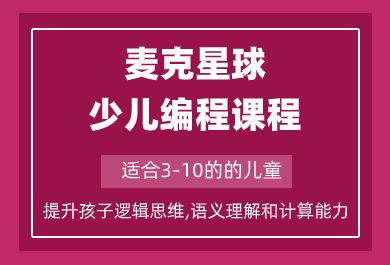 麦克星球
少儿编程课程

适合3-10的的儿童

提升孩子逻辑思维,语义理解和计算能力